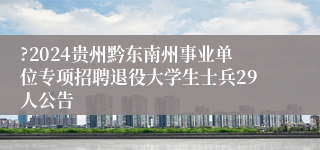 ?2024贵州黔东南州事业单位专项招聘退役大学生士兵29人公告